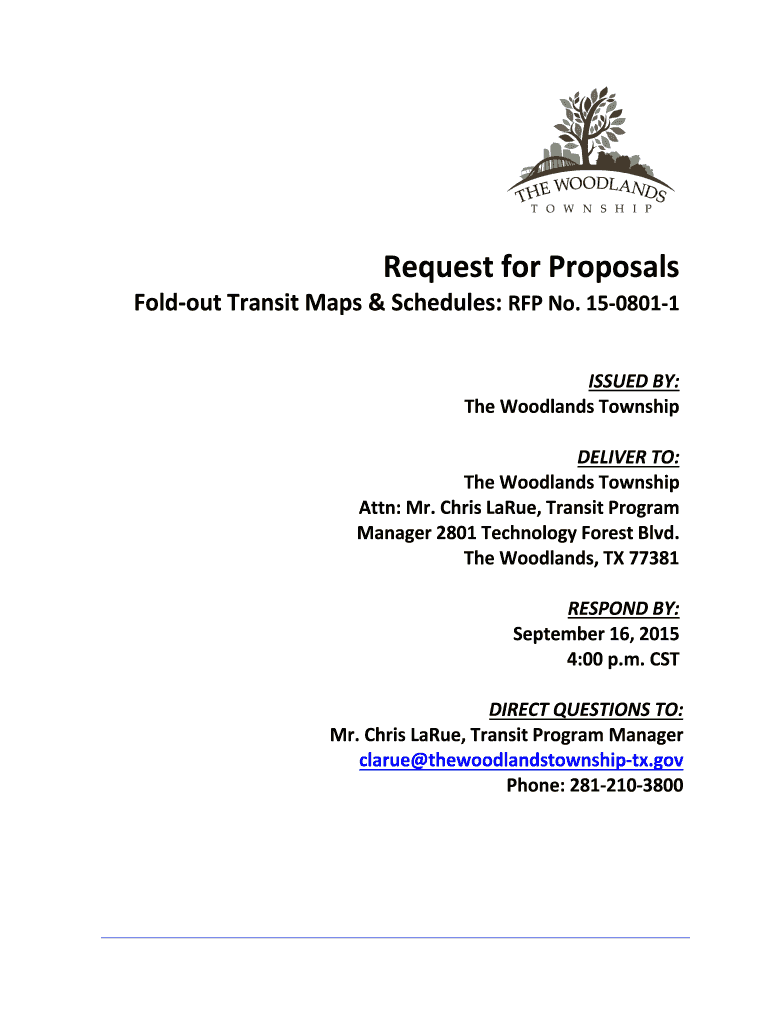 THE WOODLANDS
TOWNSHIP

Request for Proposals

Fold-out Transit Maps & Schedules: RFP No. 15-0801-1

ISSUED BY:
The Woodlands Township

DELIVER TO:
The Woodlands Township
Attn: Mr. Chris LaRue, Transit Program Manager 2801 Technology Forest Blvd.
The Woodlands, TX 77381

RESPOND BY:
September 16, 2015
4:00 p.m. CST

DIRECT QUESTIONS TO:
Mr. Chris LaRue, Transit Program Manager
clarue@thewoodlandstownship-tx.gov
Phone: 281-210-3800